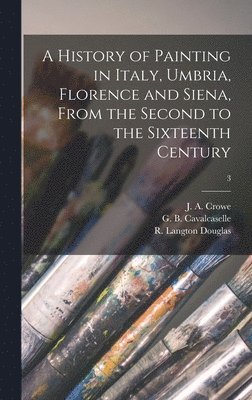 A History of Painting in Italy, Umbria, Florence and Siena, From the Second to the Sixteenth Century

3

J. A. Crowe
G. B. Cavalcaselle
R. Langton Douglas